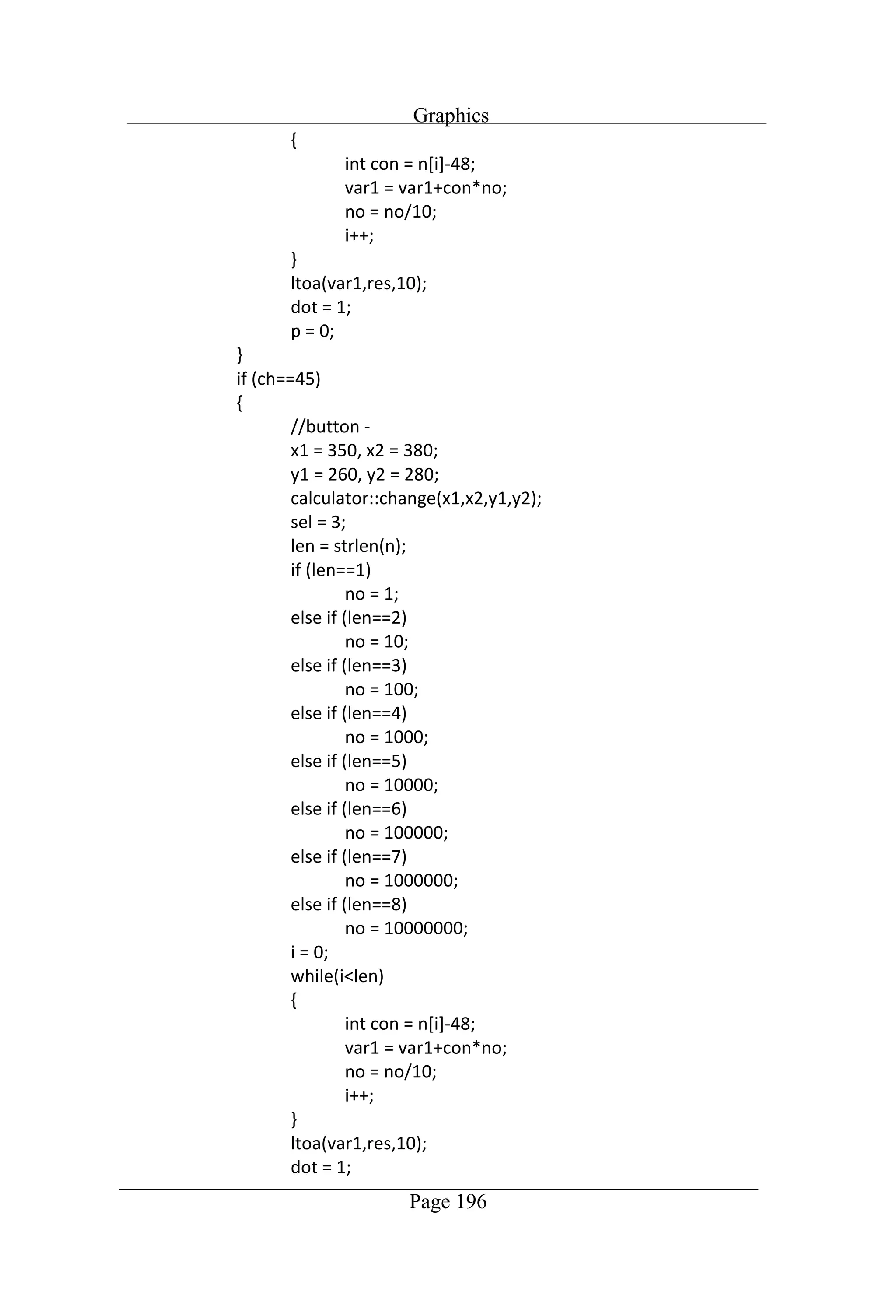 Graphics

{
int con = n[i]-48;
var1 = var1+con*no;
no = no/10;
i++;
}
ltoa(var1,res,10);
dot = 1;
p = 0;
}
if (ch==45)
{
//button -
x1 = 350, x2 = 380;
y1 = 260, y2 = 280;
calculator::change(x1,x2,y1,y2);
sel = 3;
len = strlen(n);
if (len==1)
no = 1;
else if (len==2)
no = 10;
else if (len==3)
no = 100;
else if (len==4)
no = 1000;
else if (len==5)
no = 10000;
else if (len==6)
no = 100000;
else if (len==7)
no = 1000000;
else if (len==8)
no = 10000000;
i = 0;
while(i<len)
{
int con = n[i]-48;
var1 = var1+con*no;
no = no/10;
i++;
}
ltoa(var1,res,10);
dot = 1;

Page 196